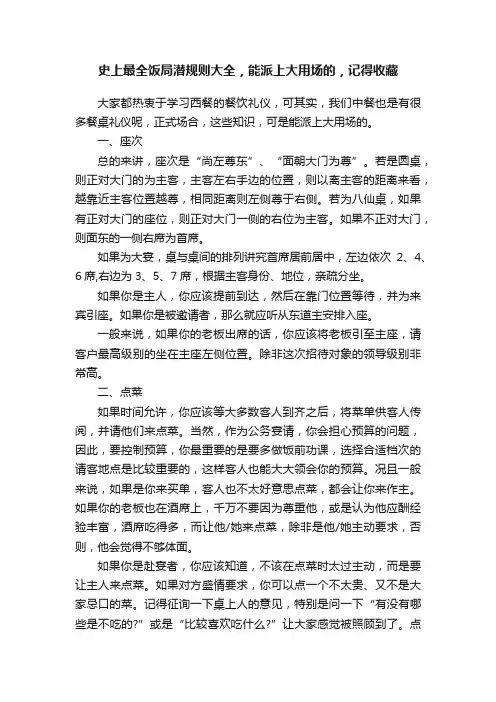 史上最全饭局潜规则大全，能派上大用场的，记得收藏

大家都热衷于学习西餐的餐饮礼仪，可其实，我们中餐也是有很多餐桌礼仪呢，正式场合，这些知识，可是能派上大用场的。

一、座次

总的来讲，座次是“尚左尊东”、“面朝大门为尊”。若是圆桌，则正对大门的为主客，主客左右手边的位置，则以离主客的距离来看，越靠近主客位置越尊，相同距离则左侧尊于右侧。若为八仙桌，如果有正对大门的座位，则正对大门一侧的右位为主客。如果不正对大门，则面东的一侧右席为首席。

如果为大宴，桌与桌间的排列讲究首席居前居中，左边依次 2、4、6 席,右边为 3、5、7 席，根据主客身份、地位，亲疏分坐。

如果你是主人，你应该提前到达，然后在靠门位置等待，并为来宾引座。如果你是被邀请者，那么就应听从东道主安排入座。

一般来说，如果你的老板出席的话，你应该将老板引至主座，请客户最高级别的坐在主座左侧位置。除非这次招待对象的领导级别非常高。

二、点菜

如果时间允许，你应该等大多数客人到齐之后，将菜单供客人传阅，并请他们来点菜。当然，作为公务宴请，你会担心预算的问题，因此，要控制预算，你最重要的是要多做饭前功课，选择合适档次的请客地点是比较重要的，这样客人也能大大领会你的预算。况且一般来说，如果是你来买单，客人也不太好意思点菜，都会让你来作主。如果你的老板也在酒席上，千万不要因为尊重他，或是认为他应酬经验丰富，酒席吃得多，而让他/她来点菜，除非是他/她主动要求，否则，他会觉得不够体面。

如果你是赴宴者，你应该知道，不该在点菜时太过主动，而是要让主人来点菜。如果对方盛情要求，你可以点一个不太贵、又不是大家忌口的菜。记得征询一下桌上人的意见，特别是问一下“有没有哪些是不吃的?”或是“比较喜欢吃什么?”让大家感觉被照顾到了。点